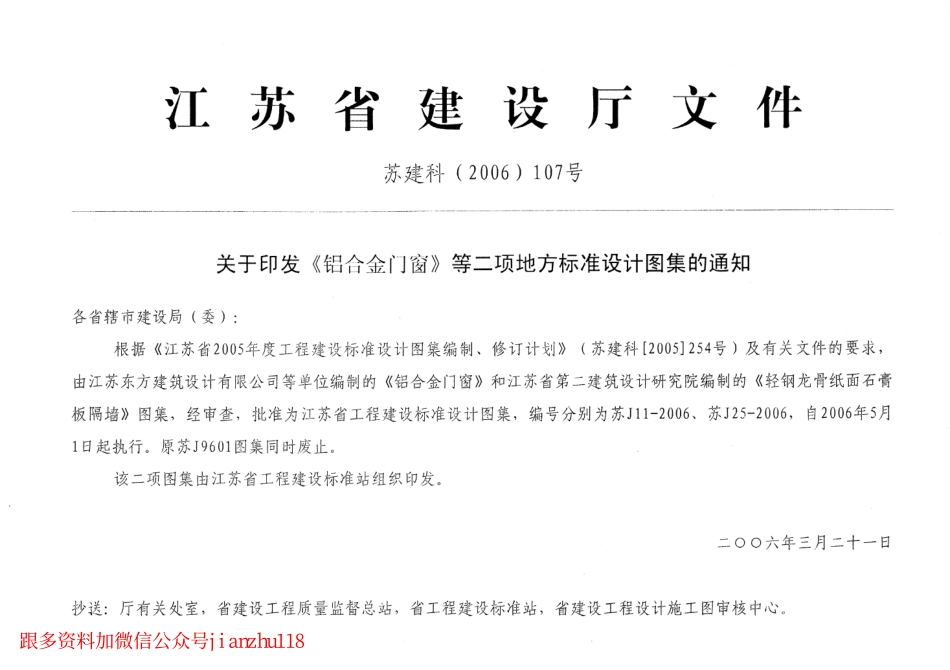 江苏省建设厅文件

苏建科（2006）107号

关于印发《铝合金门窗》等二项地方标准设计图集的通知

各省辖市建设局（委）：

根据《江苏省2005年度工程建设标准设计图集编制、修订计划》（苏建科[2005]254号）及有关文件的要求，由江苏东方建筑设计有限公司等单位编制的《铝合金门窗》和江苏省第二建筑设计研究院编制的《轻钢龙骨纸面石膏板隔墙》图集，经审查，批准为江苏省工程建设标准设计图集，编号分别为苏J11-2006、苏J25-2006，自2006年5月1日起执行。原苏J9601图集同时废止。

该二项图集由江苏省工程建设标准站组织印发。

二〇〇六年三月二十一日

抄送：厅有关处室，省建设工程质量监督总站，省工程建设标准站，省建设工程设计施工图审核中心。

跟多资料加微信公众号jianzhu118